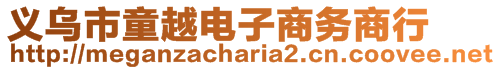 义乌市童越电子商务商行
http://meganzacharia2.cn.coovee.net